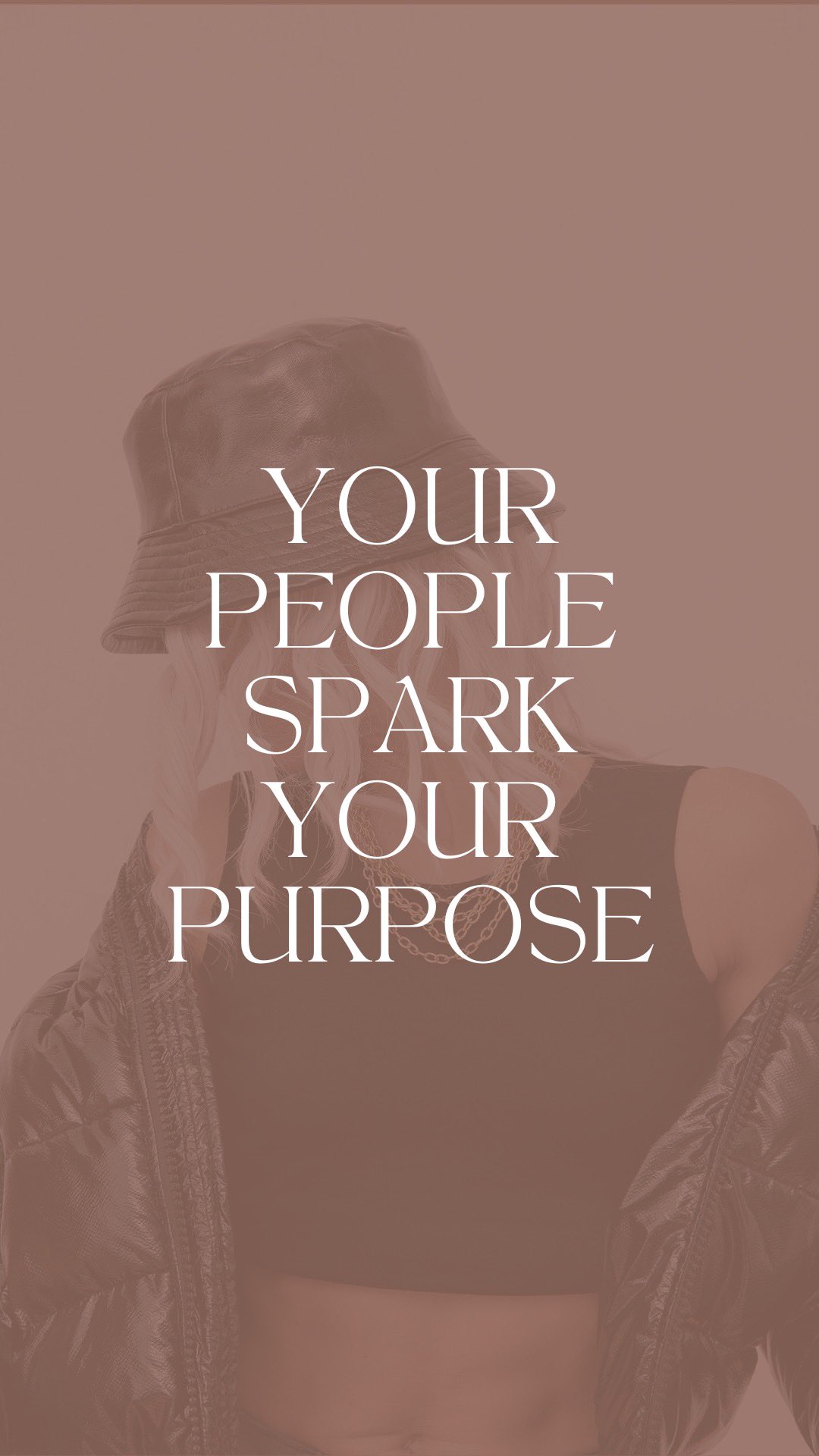 YOUR PEOPLE SPARK YOUR PURPOSE